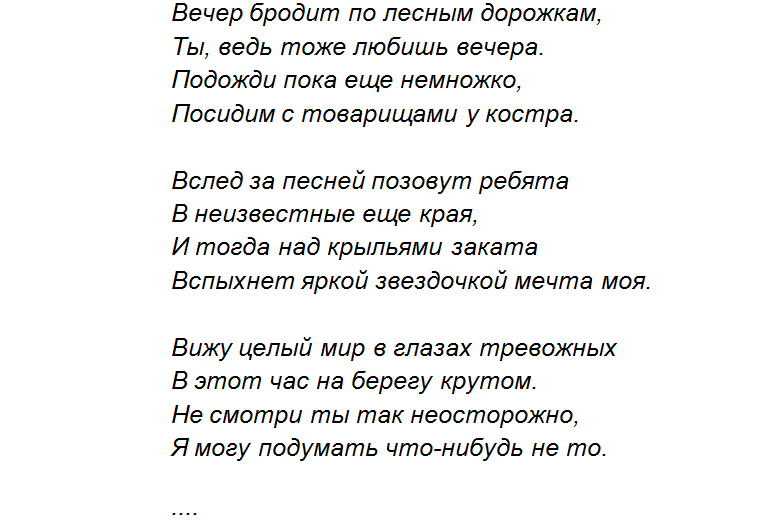 Вечер бродит по лесным дорожкам,
Ты, ведь тоже любишь вечера.
Подожди пока еще немножко,
Посидим с товарищами у костра.

Вслед за песней позовут ребята
В неизвестные еще края,
И тогда над крыльями заката
Вспыхнет яркой звездочкой мечта моя.

Вижу целый мир в глазах тревожных
В этот час на берегу крутом.
Не смотри ты так неосторожно,
Я могу подумать что-нибудь не то.

....